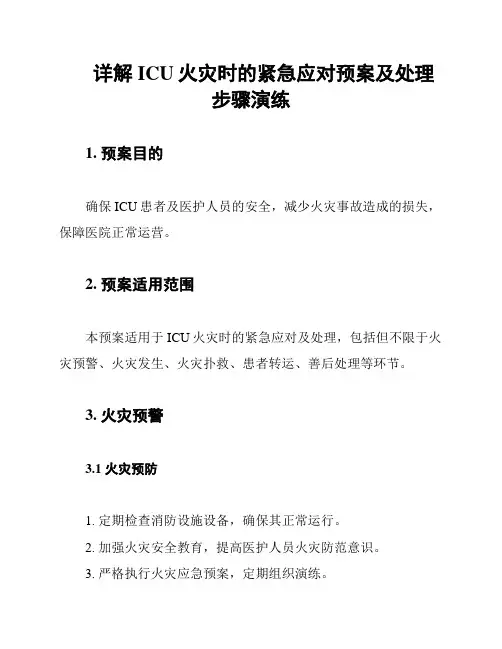 详解 ICU 火灾时的紧急应对预案及处理步骤演练

1. 预案目的

确保 ICU 患者及医护人员的安全，减少火灾事故造成的损失，保障医院正常运营。

2. 预案适用范围

本预案适用于 ICU 火灾时的紧急应对及处理，包括但不限于火灾预警、火灾发生、火灾扑救、患者转运、善后处理等环节。

3. 火灾预警

3.1 火灾预防

1. 定期检查消防设施设备，确保其正常运行。
2. 加强火灾安全教育，提高医护人员火灾防范意识。
3. 严格执行火灾应急预案，定期组织演练。